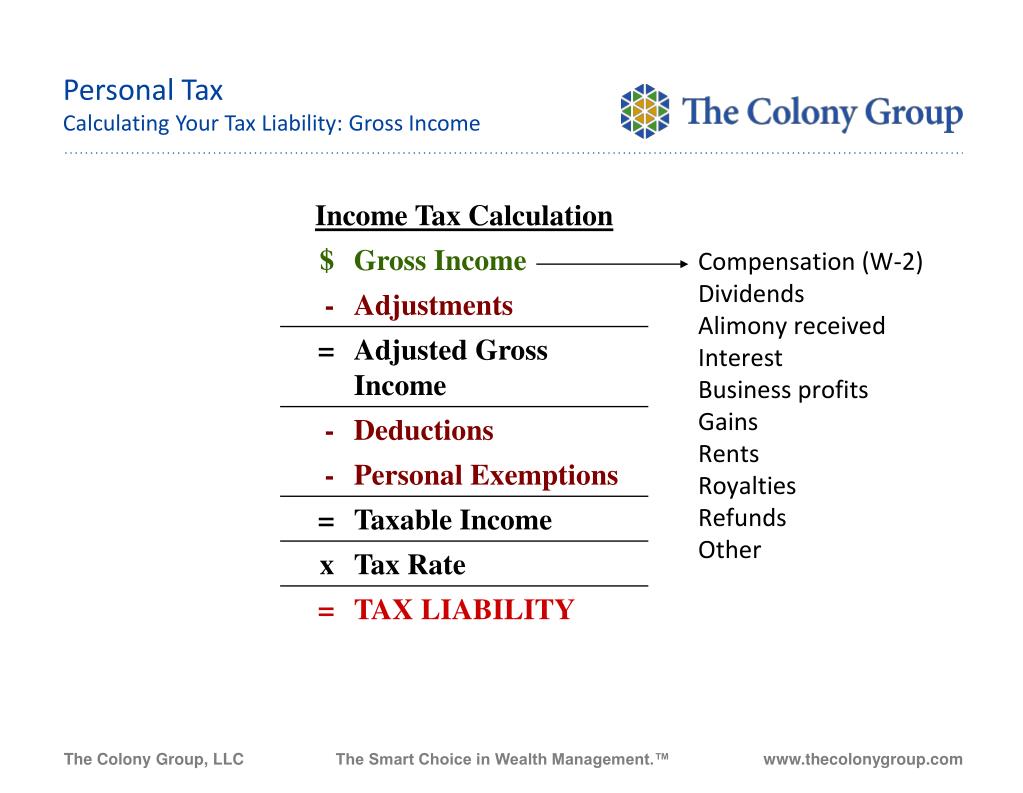 Personal Tax
Calculating Your Tax Liability: Gross Income

The Colony Group

Income Tax Calculation

$ Gross Income
- Adjustments
= Adjusted Gross Income
- Deductions
- Personal Exemptions
= Taxable Income
x Tax Rate
= TAX LIABILITY

Compensation (W-2)
Dividends
Alimony received
Interest
Business profits
Gains
Rents
Royalties
Refunds
Other

The Colony Group, LLC
The Smart Choice in Wealth Management.™
www.thecolonygroup.com